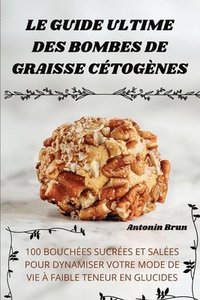 LE GUIDE ULTIME DES BOMBES DE GRAISSE CÉTOGÈNES

Antonin Brun

100 BOUCHÉES SUCRÉES ET SALÉES POUR DYNAMISER VOTRE MODE DE VIE À FAIBLE TENEUR EN GLUCIDES